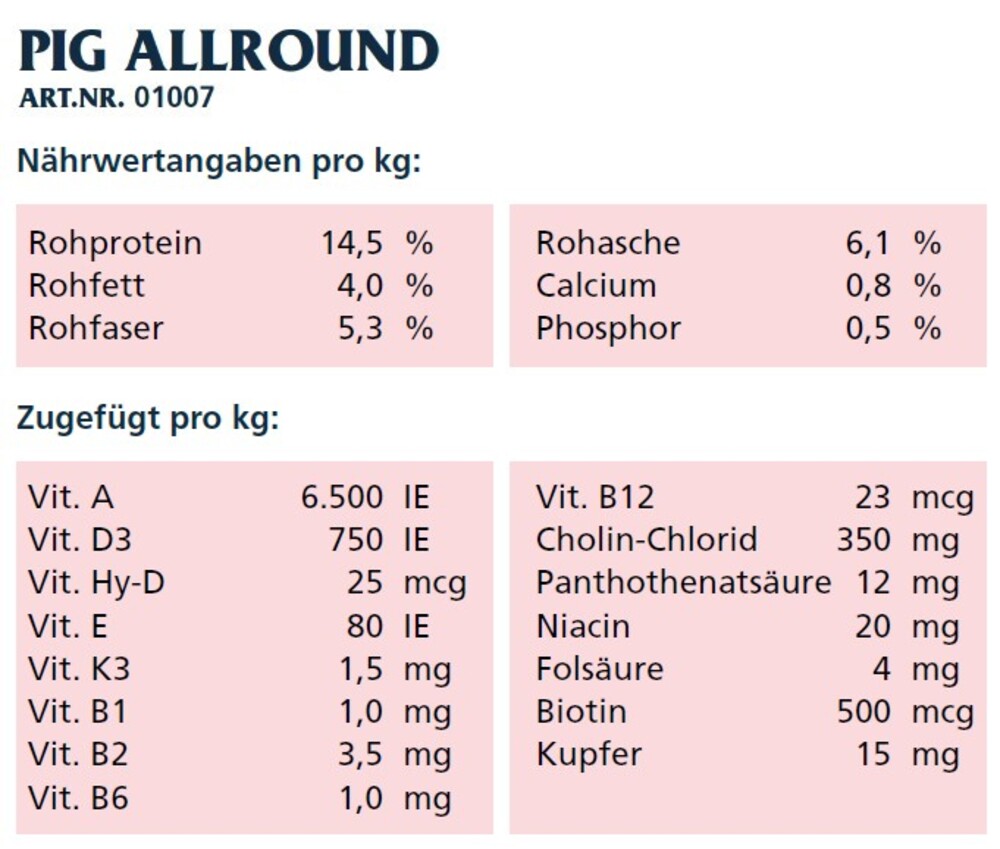 PIG ALLROUND
ART.NR. 01007

Nährwertangaben pro kg:

| | | |
|---|---|---|
| Rohprotein | 14,5 | % |
| Rohfett | 4,0 | % |
| Rohfaser | 5,3 | % |

| | | |
|---|---|---|
| Rohasche | 6,1 | % |
| Calcium | 0,8 | % |
| Phosphor | 0,5 | % |

Zugefügt pro kg:

| | | |
|---|---|---|
| Vit. A | 6.500 | IE |
| Vit. D3 | 750 | IE |
| Vit. Hy-D | 25 | mcg |
| Vit. E | 80 | IE |
| Vit. K3 | 1,5 | mg |
| Vit. B1 | 1,0 | mg |
| Vit. B2 | 3,5 | mg |
| Vit. B6 | 1,0 | mg |

| | | |
|---|---|---|
| Vit. B12 | 23 | mcg |
| Cholin-Chlorid | 350 | mg |
| Panthothenatsäure | 12 | mg |
| Niacin | 20 | mg |
| Folsäure | 4 | mg |
| Biotin | 500 | mcg |
| Kupfer | 15 | mg |